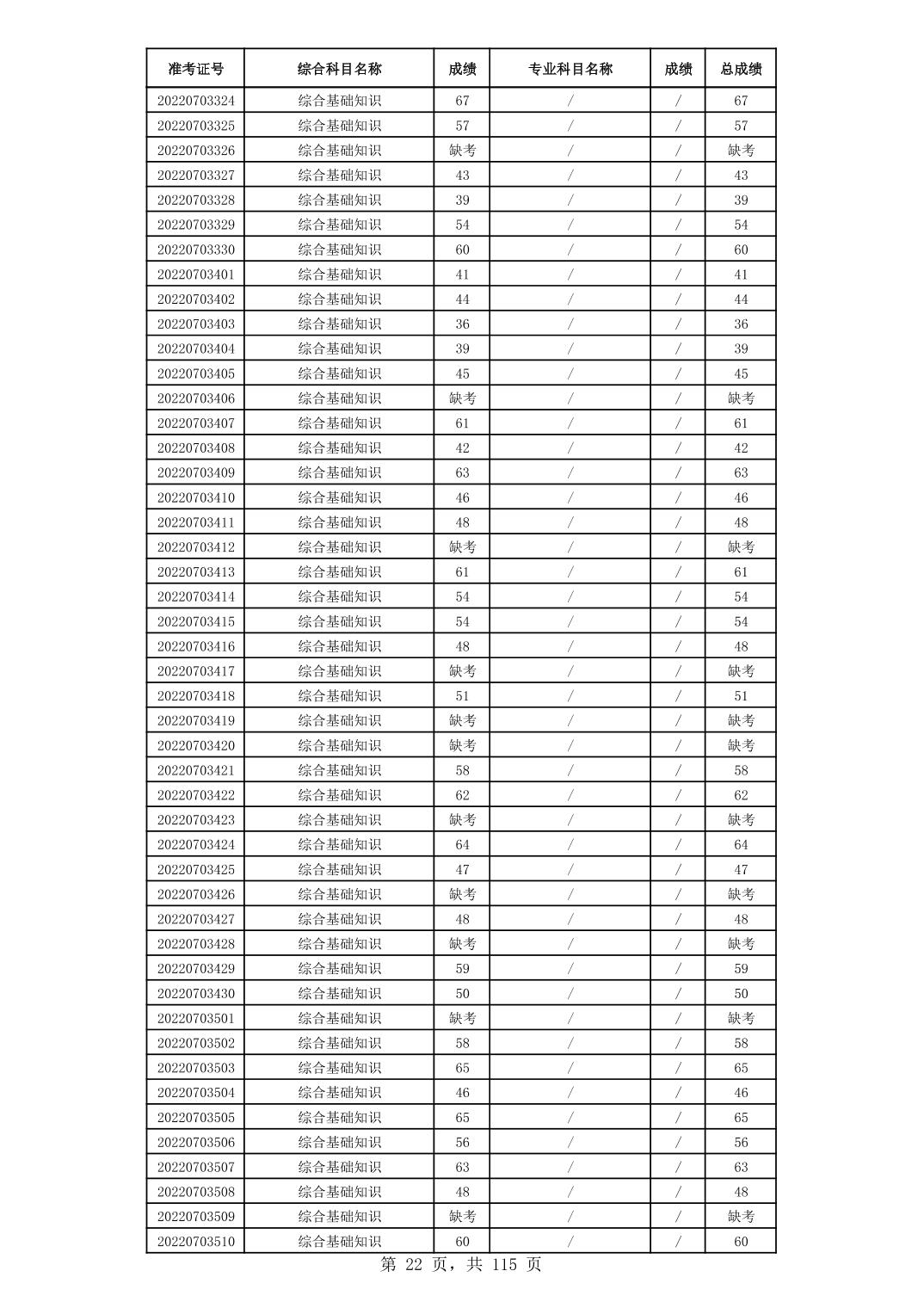 | 准考证号 | 综合科目名称 | 成绩 | 专业科目名称 | 成绩 | 总成绩 |
|---|---|---|---|---|---|
| 20220703324 | 综合基础知识 | 67 | / | / | 67 |
| 20220703325 | 综合基础知识 | 57 | / | / | 57 |
| 20220703326 | 综合基础知识 | 缺考 | / | / | 缺考 |
| 20220703327 | 综合基础知识 | 43 | / | / | 43 |
| 20220703328 | 综合基础知识 | 39 | / | / | 39 |
| 20220703329 | 综合基础知识 | 54 | / | / | 54 |
| 20220703330 | 综合基础知识 | 60 | / | / | 60 |
| 20220703401 | 综合基础知识 | 41 | / | / | 41 |
| 20220703402 | 综合基础知识 | 44 | / | / | 44 |
| 20220703403 | 综合基础知识 | 36 | / | / | 36 |
| 20220703404 | 综合基础知识 | 39 | / | / | 39 |
| 20220703405 | 综合基础知识 | 45 | / | / | 45 |
| 20220703406 | 综合基础知识 | 缺考 | / | / | 缺考 |
| 20220703407 | 综合基础知识 | 61 | / | / | 61 |
| 20220703408 | 综合基础知识 | 42 | / | / | 42 |
| 20220703409 | 综合基础知识 | 63 | / | / | 63 |
| 20220703410 | 综合基础知识 | 46 | / | / | 46 |
| 20220703411 | 综合基础知识 | 48 | / | / | 48 |
| 20220703412 | 综合基础知识 | 缺考 | / | / | 缺考 |
| 20220703413 | 综合基础知识 | 61 | / | / | 61 |
| 20220703414 | 综合基础知识 | 54 | / | / | 54 |
| 20220703415 | 综合基础知识 | 54 | / | / | 54 |
| 20220703416 | 综合基础知识 | 48 | / | / | 48 |
| 20220703417 | 综合基础知识 | 缺考 | / | / | 缺考 |
| 20220703418 | 综合基础知识 | 51 | / | / | 51 |
| 20220703419 | 综合基础知识 | 缺考 | / | / | 缺考 |
| 20220703420 | 综合基础知识 | 缺考 | / | / | 缺考 |
| 20220703421 | 综合基础知识 | 58 | / | / | 58 |
| 20220703422 | 综合基础知识 | 62 | / | / | 62 |
| 20220703423 | 综合基础知识 | 缺考 | / | / | 缺考 |
| 20220703424 | 综合基础知识 | 64 | / | / | 64 |
| 20220703425 | 综合基础知识 | 47 | / | / | 47 |
| 20220703426 | 综合基础知识 | 缺考 | / | / | 缺考 |
| 20220703427 | 综合基础知识 | 48 | / | / | 48 |
| 20220703428 | 综合基础知识 | 缺考 | / | / | 缺考 |
| 20220703429 | 综合基础知识 | 59 | / | / | 59 |
| 20220703430 | 综合基础知识 | 50 | / | / | 50 |
| 20220703501 | 综合基础知识 | 缺考 | / | / | 缺考 |
| 20220703502 | 综合基础知识 | 58 | / | / | 58 |
| 20220703503 | 综合基础知识 | 65 | / | / | 65 |
| 20220703504 | 综合基础知识 | 46 | / | / | 46 |
| 20220703505 | 综合基础知识 | 65 | / | / | 65 |
| 20220703506 | 综合基础知识 | 56 | / | / | 56 |
| 20220703507 | 综合基础知识 | 63 | / | / | 63 |
| 20220703508 | 综合基础知识 | 48 | / | / | 48 |
| 20220703509 | 综合基础知识 | 缺考 | / | / | 缺考 |
| 20220703510 | 综合基础知识 | 60 | / | / | 60 |

第 22 页，共 115 页